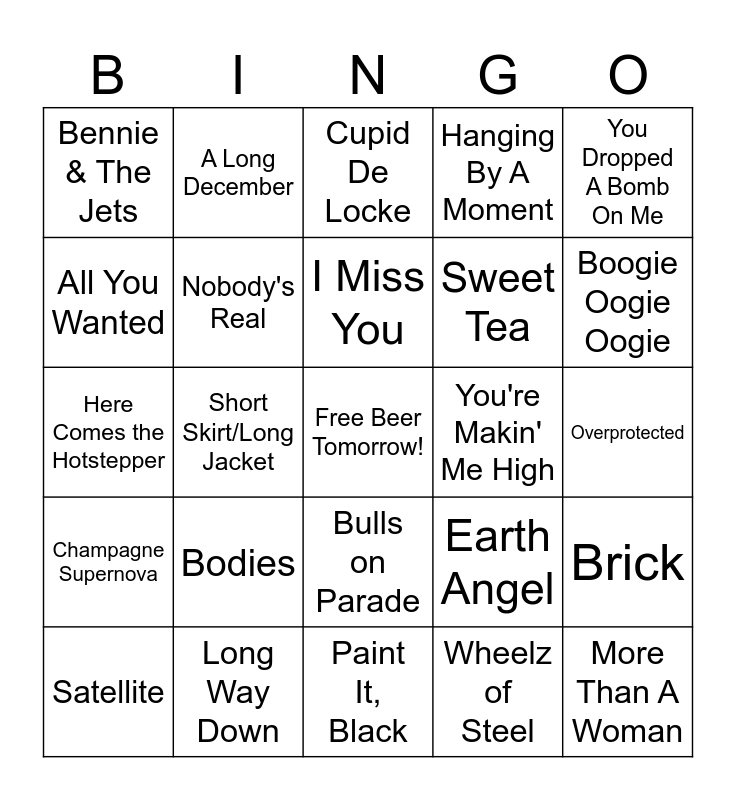 | B | I | N | G | O |
|---|---|---|---|---|
| Bennie & The Jets | A Long December | Cupid De Locke | Hanging By A Moment | You Dropped A Bomb On Me |
| All You Wanted | Nobody's Real | I Miss You | Sweet Tea | Boogie Oogie Oogie |
| Here Comes the Hotstepper | Short Skirt/Long Jacket | Free Beer Tomorrow! | You're Makin' Me High | Overprotected |
| Champagne Supernova | Bodies | Bulls on Parade | Earth Angel | Brick |
| Satellite | Long Way Down | Paint It, Black | Wheelz of Steel | More Than A Woman |